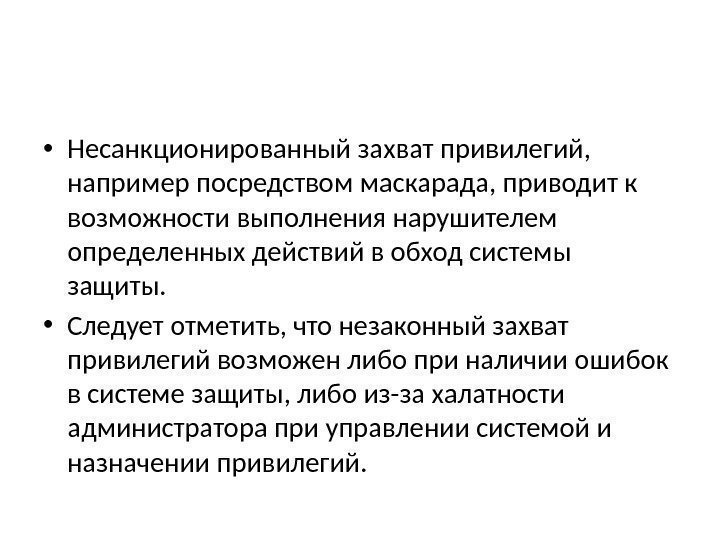 • Несанкционированный захват привилегий, например посредством маскарада, приводит к возможности выполнения нарушителем определенных действий в обход системы защиты.

• Следует отметить, что незаконный захват привилегий возможен либо при наличии ошибок в системе защиты, либо из-за халатности администратора при управлении системой и назначении привилегий.